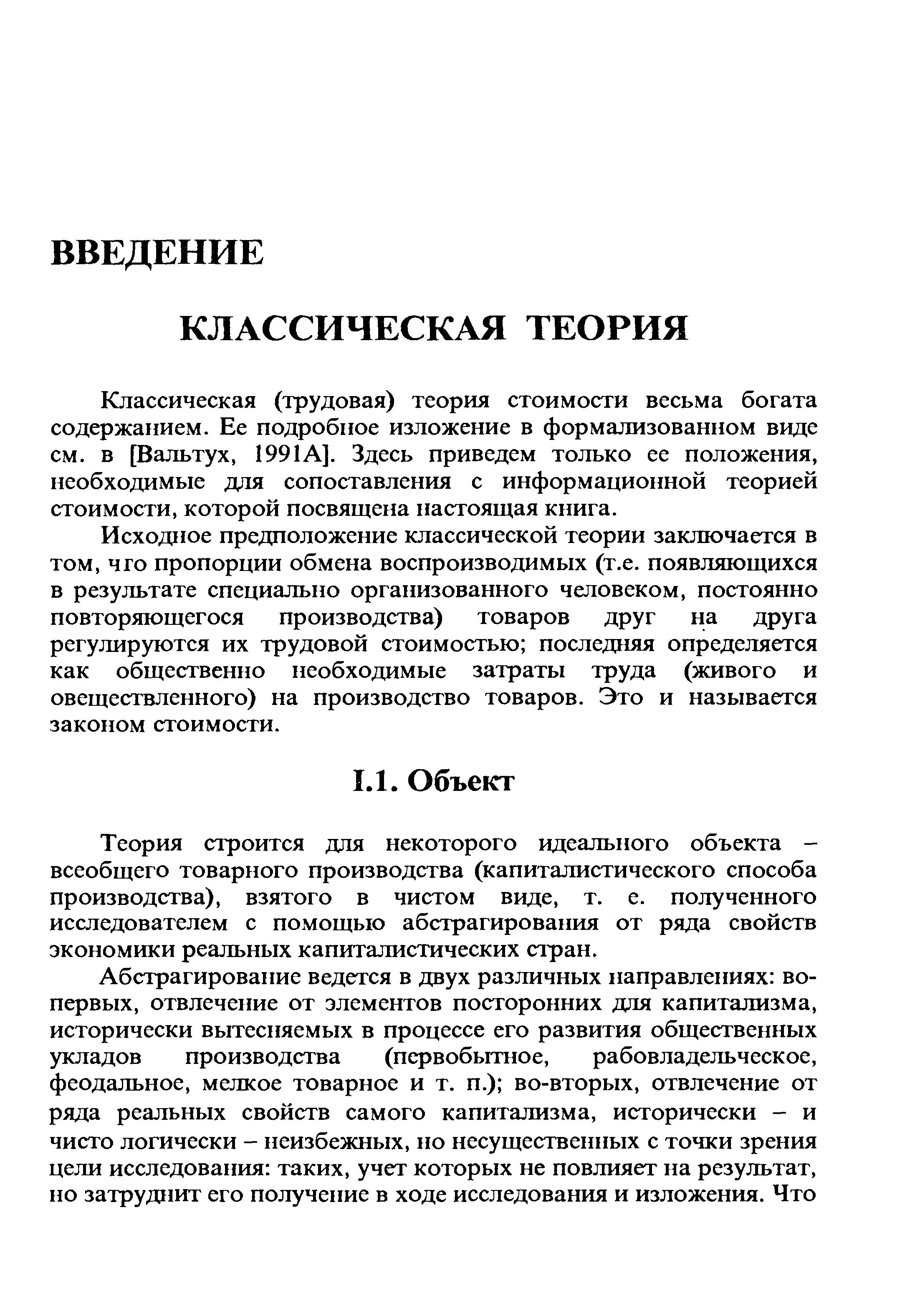 ВВЕДЕНИЕ

КЛАССИЧЕСКАЯ ТЕОРИЯ

Классическая (трудовая) теория стоимости весьма богата содержанием. Ее подробное изложение в формализованном виде см. в [Вальтух, 1991А]. Здесь приведем только ее положения, необходимые для сопоставления с информационной теорией стоимости, которой посвящена настоящая книга.

Исходное предположение классической теории заключается в том, что пропорции обмена воспроизводимых (т.е. появляющихся в результате специально организованного человеком, постоянно повторяющегося производства) товаров друг на друга регулируются их трудовой стоимостью; последняя определяется как общественно необходимые затраты труда (живого и овеществленного) на производство товаров. Это и называется законом стоимости.

I.1. Объект

Теория строится для некоторого идеального объекта – всеобщего товарного производства (капиталистического способа производства), взятого в чистом виде, т. е. полученного исследователем с помощью абстрагирования от ряда свойств экономики реальных капиталистических стран.

Абстрагирование ведется в двух различных направлениях: во-первых, отвлечение от элементов посторонних для капитализма, исторически вытесняемых в процессе его развития общественных укладов производства (первобытное, рабовладельческое, феодальное, мелкое товарное и т. п.); во-вторых, отвлечение от ряда реальных свойств самого капитализма, исторически – и чисто логически – неизбежных, но несущественных с точки зрения цели исследования: таких, учет которых не повлияет на результат, но затруднит его получение в ходе исследования и изложения. Что